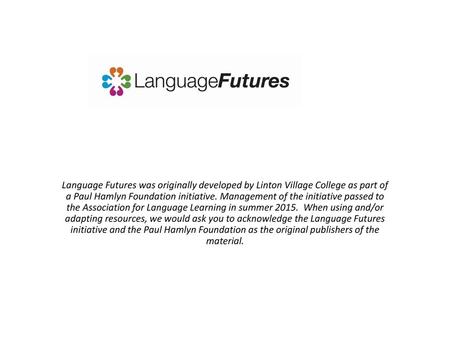 LanguageFutures

Language Futures was originally developed by Linton Village College as part of a Paul Hamlyn Foundation initiative. Management of the initiative passed to the Association for Language Learning in summer 2015. When using and/or adapting resources, we would ask you to acknowledge the Language Futures initiative and the Paul Hamlyn Foundation as the original publishers of the material.